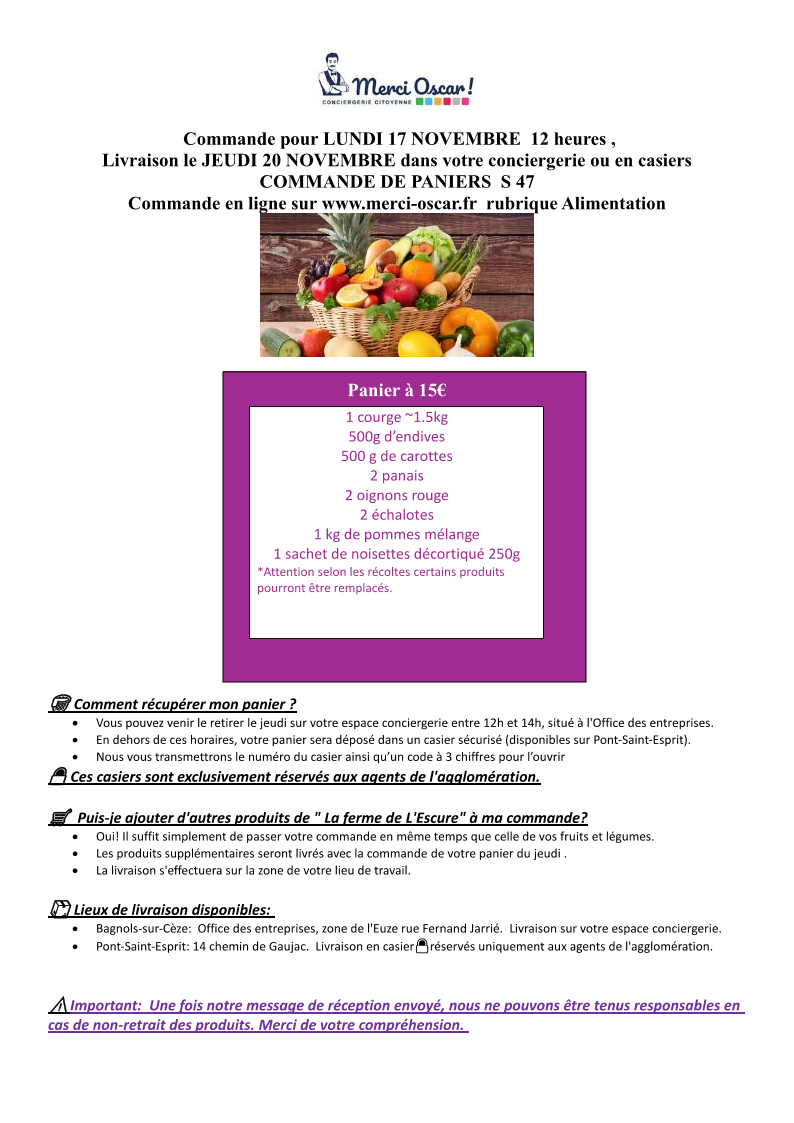 Merci Oscar!
CONCIERGERIE CITOYENNE

Commande pour LUNDI 17 NOVEMBRE 12 heures ,
Livraison le JEUDI 20 NOVEMBRE dans votre conciergerie ou en casiers
COMMANDE DE PANIERS S 47
Commande en ligne sur www.merci-oscar.fr rubrique Alimentation

Panier à 15€

1 courge ~1.5kg
500g d'endives
500 g de carottes
2 panais
2 oignons rouge
2 échalotes
1 kg de pommes mélange
1 sachet de noisettes décortiqué 250g
*Attention selon les récoltes certains produits pourront être remplacés.

Comment récupérer mon panier ?
• Vous pouvez venir le retirer le jeudi sur votre espace conciergerie entre 12h et 14h, situé à l'Office des entreprises.
• En dehors de ces horaires, votre panier sera déposé dans un casier sécurisé (disponibles sur Pont-Saint-Esprit).
• Nous vous transmettrons le numéro du casier ainsi qu'un code à 3 chiffres pour l'ouvrir

Ces casiers sont exclusivement réservés aux agents de l'agglomération.

Puis-je ajouter d'autres produits de " La ferme de L'Escure" à ma commande?
• Oui! Il suffit simplement de passer votre commande en même temps que celle de vos fruits et légumes.
• Les produits supplémentaires seront livrés avec la commande de votre panier du jeudi .
• La livraison s'effectuera sur la zone de votre lieu de travail.

Lieux de livraison disponibles:
• Bagnols-sur-Cèze: Office des entreprises, zone de l'Euze rue Fernand Jarrié. Livraison sur votre espace conciergerie.
• Pont-Saint-Esprit: 14 chemin de Gaujac. Livraison en casier réservés uniquement aux agents de l'agglomération.

Important: Une fois notre message de réception envoyé, nous ne pouvons être tenus responsables en cas de non-retrait des produits. Merci de votre compréhension.